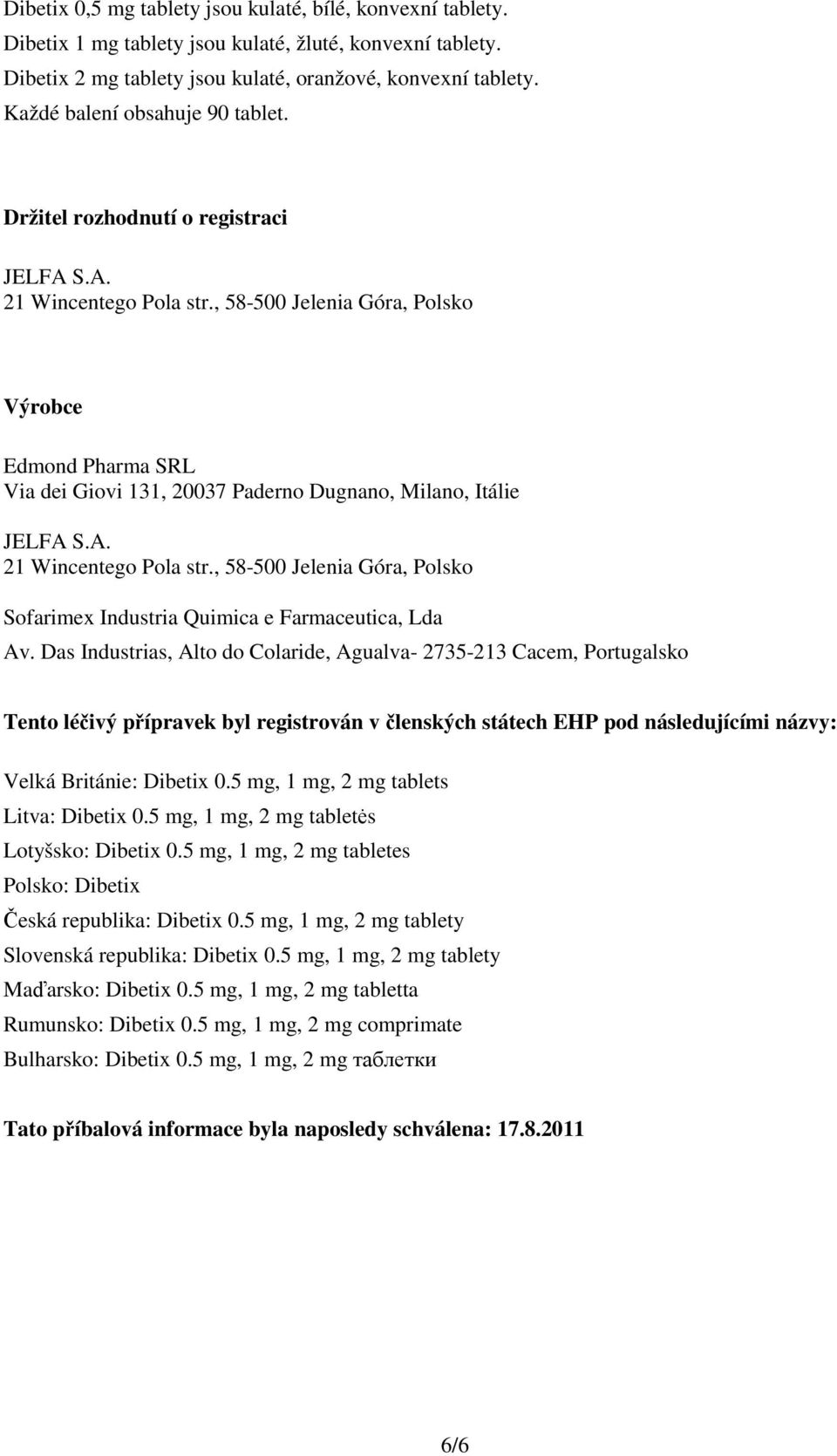 Dibetix 0,5 mg tablety jsou kulaté, bílé, konvexní tablety.
Dibetix 1 mg tablety jsou kulaté, žluté, konvexní tablety.
Dibetix 2 mg tablety jsou kulaté, oranžové, konvexní tablety.
Každé balení obsahuje 90 tablet.

Držitel rozhodnutí o registraci

JELFA S.A.
21 Wincentego Pola str., 58-500 Jelenia Góra, Polsko

Výrobce

Edmond Pharma SRL
Via dei Giovi 131, 20037 Paderno Dugnano, Milano, Itálie

JELFA S.A.
21 Wincentego Pola str., 58-500 Jelenia Góra, Polsko

Sofarimex Industria Quimica e Farmaceutica, Lda
Av. Das Industrias, Alto do Colaride, Agualva- 2735-213 Cacem, Portugalsko

Tento léčivý přípravek byl registrován v členských státech EHP pod následujícími názvy:

Velká Británie: Dibetix 0.5 mg, 1 mg, 2 mg tablets
Litva: Dibetix 0.5 mg, 1 mg, 2 mg tabletės
Lotyšsko: Dibetix 0.5 mg, 1 mg, 2 mg tabletes
Polsko: Dibetix
Česká republika: Dibetix 0.5 mg, 1 mg, 2 mg tablety
Slovenská republika: Dibetix 0.5 mg, 1 mg, 2 mg tablety
Maďarsko: Dibetix 0.5 mg, 1 mg, 2 mg tabletta
Rumunsko: Dibetix 0.5 mg, 1 mg, 2 mg comprimate
Bulharsko: Dibetix 0.5 mg, 1 mg, 2 mg таблетки

Tato příbalová informace byla naposledy schválena: 17.8.2011

6/6